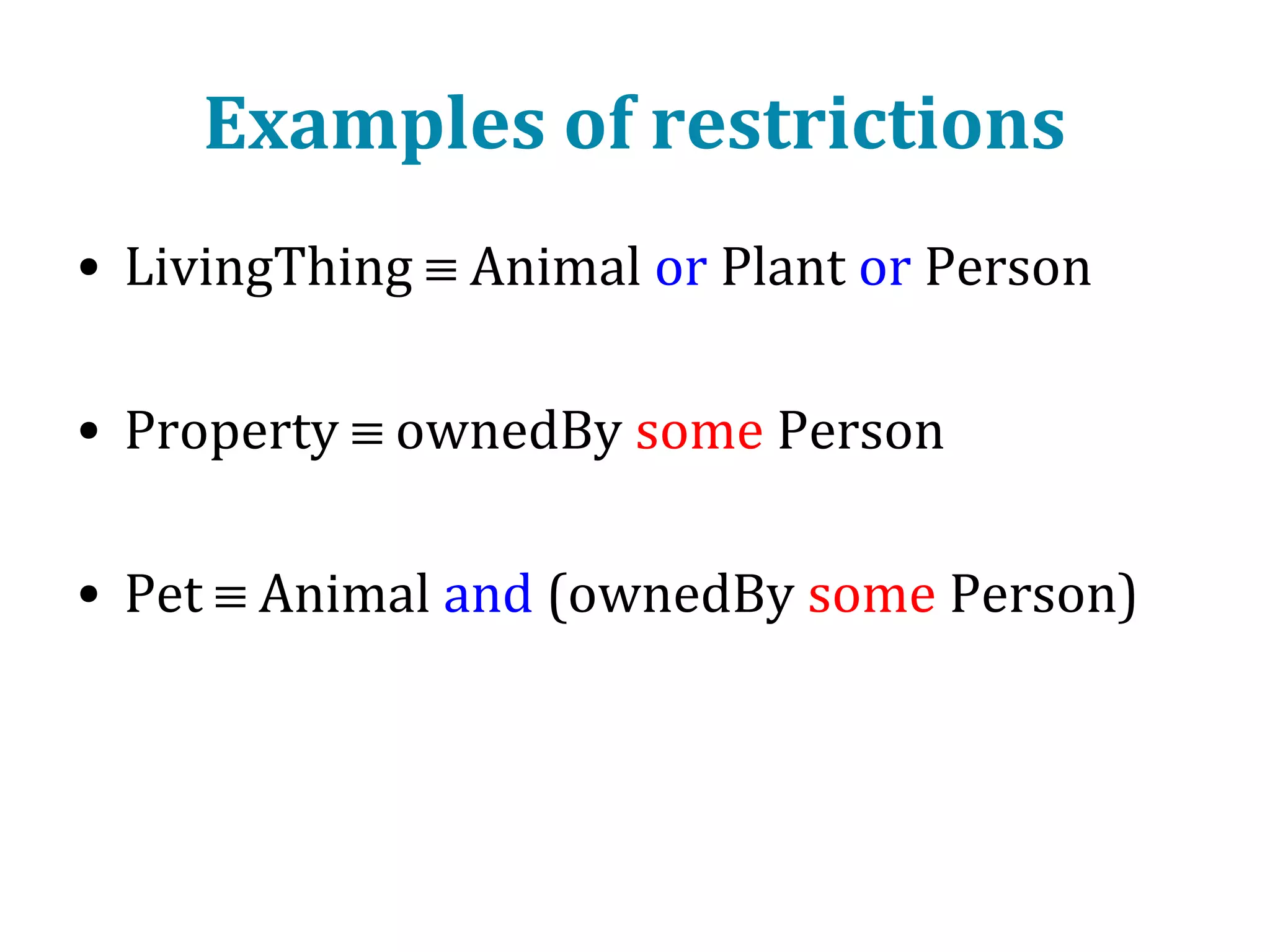 Examples of restrictions

• LivingThing ≡ Animal or Plant or Person

• Property ≡ ownedBy some Person

• Pet ≡ Animal and (ownedBy some Person)